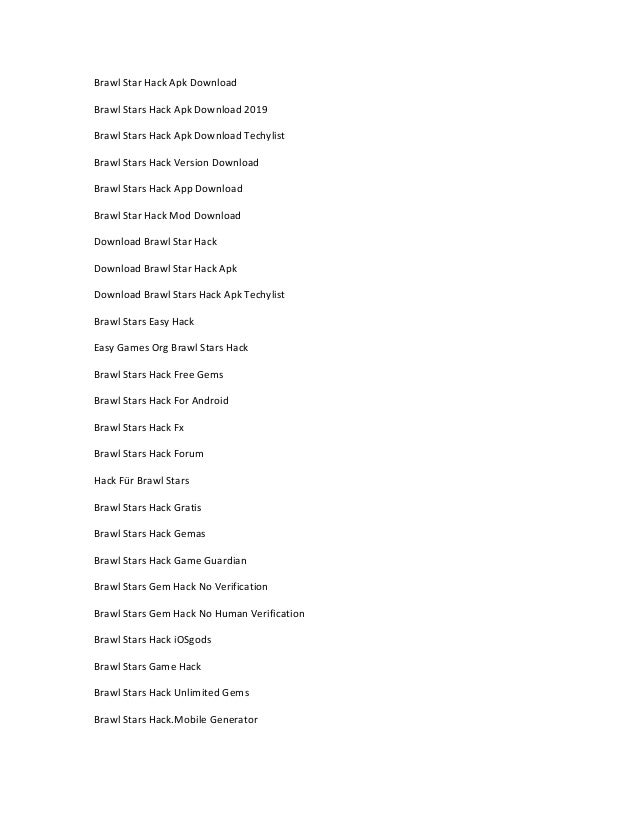 Brawl Star Hack Apk Download

Brawl Stars Hack Apk Download 2019

Brawl Stars Hack Apk Download Techylist

Brawl Stars Hack Version Download

Brawl Stars Hack App Download

Brawl Star Hack Mod Download

Download Brawl Star Hack

Download Brawl Star Hack Apk

Download Brawl Stars Hack Apk Techylist

Brawl Stars Easy Hack

Easy Games Org Brawl Stars Hack

Brawl Stars Hack Free Gems

Brawl Stars Hack For Android

Brawl Stars Hack Fx

Brawl Stars Hack Forum

Hack Für Brawl Stars

Brawl Stars Hack Gratis

Brawl Stars Hack Gemas

Brawl Stars Hack Game Guardian

Brawl Stars Gem Hack No Verification

Brawl Stars Gem Hack No Human Verification

Brawl Stars Hack iOSgods

Brawl Stars Game Hack

Brawl Stars Hack Unlimited Gems

Brawl Stars Hack.Mobile Generator